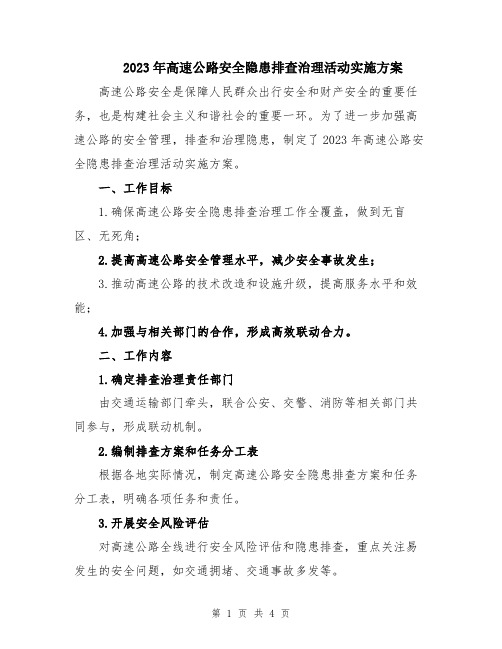 2023年高速公路安全隐患排查治理活动实施方案

高速公路安全是保障人民群众出行安全和财产安全的重要任务，也是构建社会主义和谐社会的重要一环。为了进一步加强高速公路的安全管理，排查和治理隐患，制定了2023年高速公路安全隐患排查治理活动实施方案。

一、工作目标

1.确保高速公路安全隐患排查治理工作全覆盖，做到无盲区、无死角；

2.提高高速公路安全管理水平，减少安全事故发生；

3.推动高速公路的技术改造和设施升级，提高服务水平和效能；

4.加强与相关部门的合作，形成高效联动合力。

二、工作内容

1.确定排查治理责任部门

由交通运输部门牵头，联合公安、交警、消防等相关部门共同参与，形成联动机制。

2.编制排查方案和任务分工表

根据各地实际情况，制定高速公路安全隐患排查方案和任务分工表，明确各项任务和责任。

3.开展安全风险评估

对高速公路全线进行安全风险评估和隐患排查，重点关注易发生的安全问题，如交通拥堵、交通事故多发等。

第 1 页 共 4 页